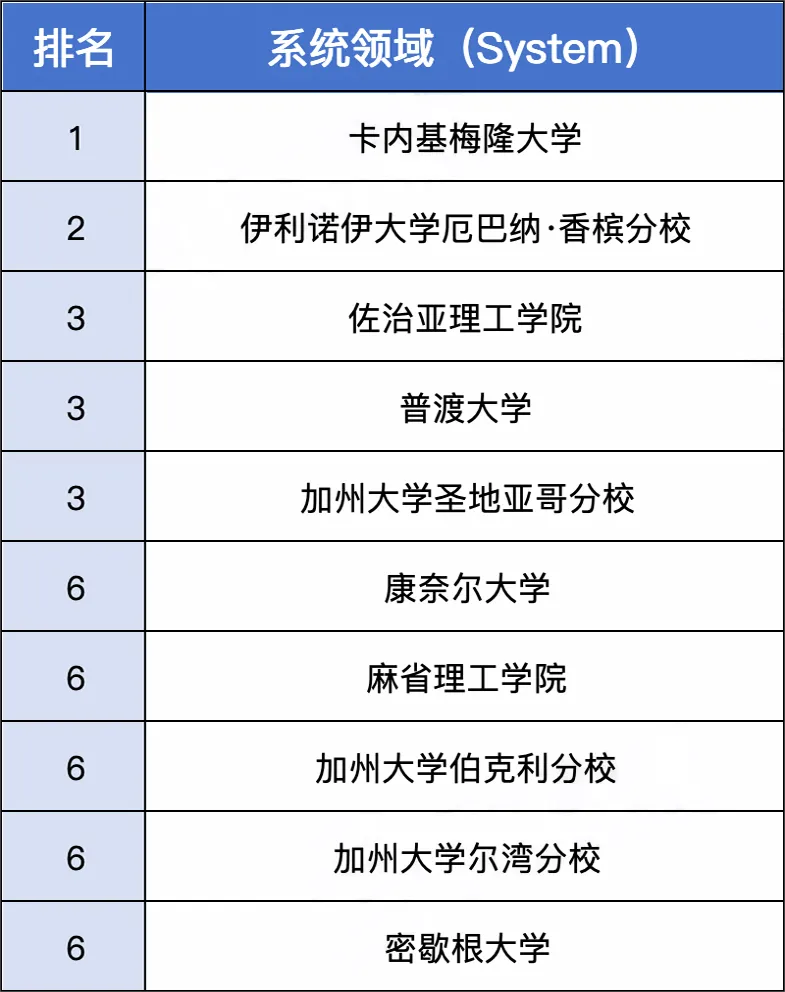 | 排名 | 系统领域（System） |
|---|---|
| 1 | 卡内基梅隆大学 |
| 2 | 伊利诺伊大学厄巴纳·香槟分校 |
| 3 | 佐治亚理工学院 |
| 3 | 普渡大学 |
| 3 | 加州大学圣地亚哥分校 |
| 6 | 康奈尔大学 |
| 6 | 麻省理工学院 |
| 6 | 加州大学伯克利分校 |
| 6 | 加州大学尔湾分校 |
| 6 | 密歇根大学 |